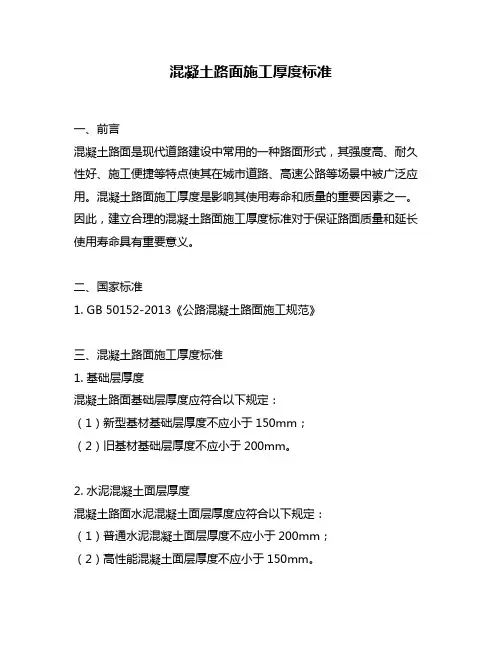 混凝土路面施工厚度标准

一、前言

混凝土路面是现代道路建设中常用的一种路面形式，其强度高、耐久性好、施工便捷等特点使其在城市道路、高速公路等场景中被广泛应用。混凝土路面施工厚度是影响其使用寿命和质量的重要因素之一。因此，建立合理的混凝土路面施工厚度标准对于保证路面质量和延长使用寿命具有重要意义。

二、国家标准

1. GB 50152-2013《公路混凝土路面施工规范》

三、混凝土路面施工厚度标准

1. 基础层厚度

混凝土路面基础层厚度应符合以下规定：

（1）新型基材基础层厚度不应小于 150mm；

（2）旧基材基础层厚度不应小于 200mm。

2. 水泥混凝土面层厚度

混凝土路面水泥混凝土面层厚度应符合以下规定：

（1）普通水泥混凝土面层厚度不应小于 200mm；

（2）高性能混凝土面层厚度不应小于 150mm。